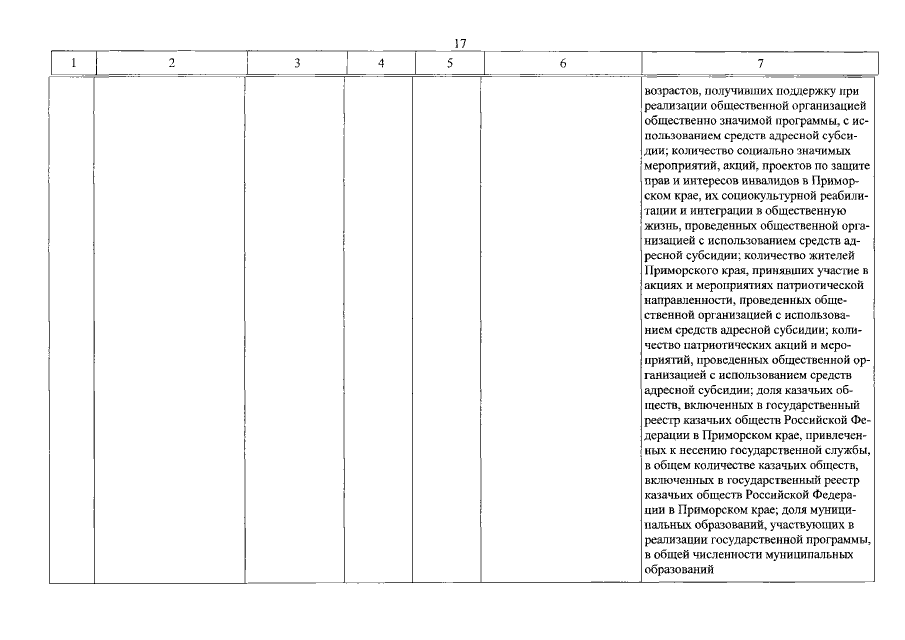 17

| 1 | 2 | 3 | 4 | 5 | 6 | 7 |
|---|---|---|---|---|---|---|
| | | | | | | возрастов, получивших поддержку при реализации общественной организацией общественно значимой программы, с использованием средств адресной субсидии; количество социально значимых мероприятий, акций, проектов по защите прав и интересов инвалидов в Приморском крае, их социокультурной реабилитации и интеграции в общественную жизнь, проведенных общественной организацией с использованием средств адресной субсидии; количество жителей Приморского края, принявших участие в акциях и мероприятиях патриотической направленности, проведенных общественной организацией с использованием средств адресной субсидии; количество патриотических акций и мероприятий, проведенных общественной организацией с использованием средств адресной субсидии; доля казачьих обществ, включенных в государственный реестр казачьих обществ Российской Федерации в Приморском крае, привлеченных к несению государственной службы, в общем количестве казачьих обществ, включенных в государственный реестр казачьих обществ Российской Федерации в Приморском крае; доля муниципальных образований, участвующих в реализации государственной программы, в общей численности муниципальных образований |